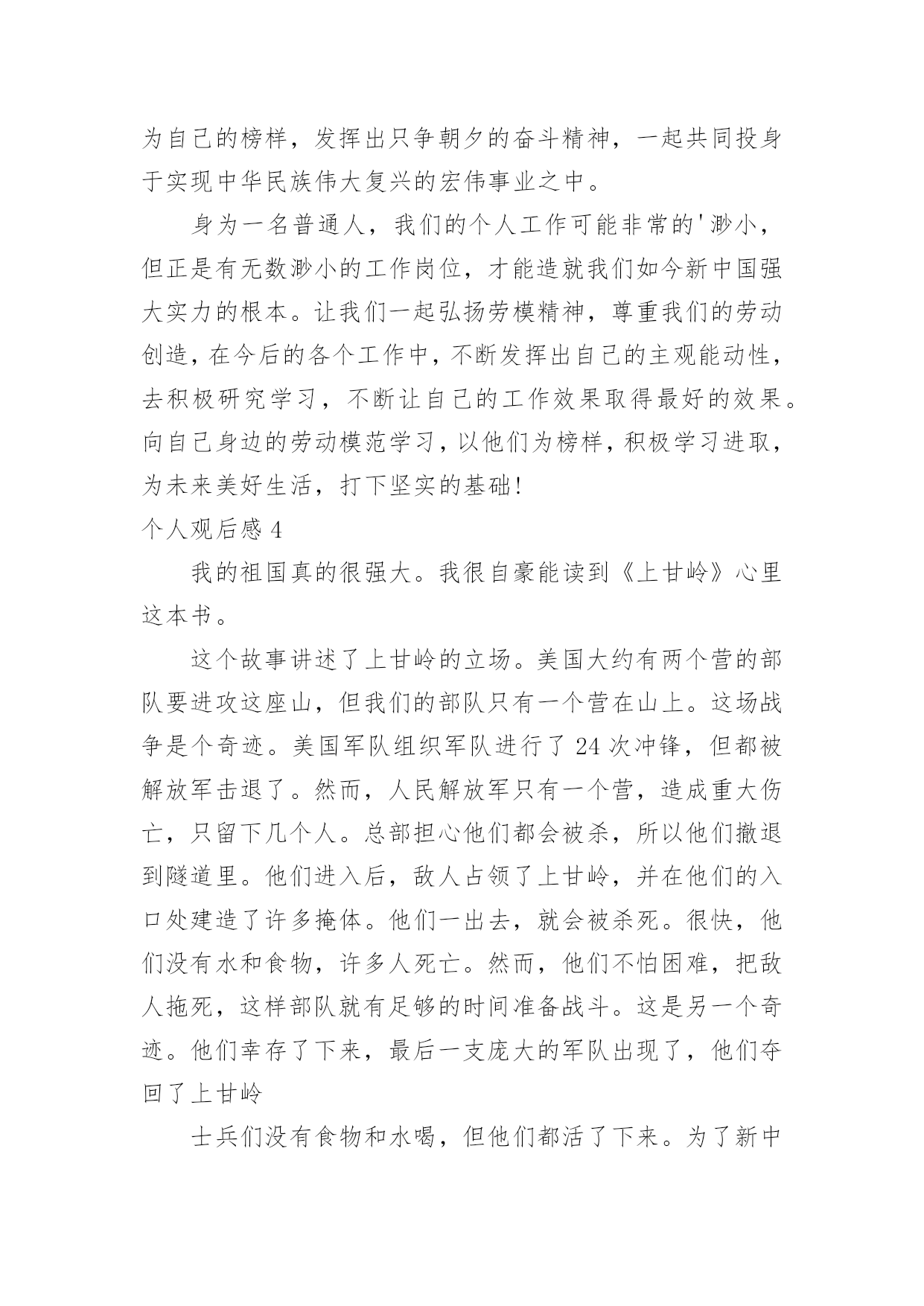 为自己的榜样，发挥出只争朝夕的奋斗精神，一起共同投身于实现中华民族伟大复兴的宏伟事业之中。

身为一名普通人，我们的个人工作可能非常的'渺小，但正是有无数渺小的工作岗位，才能造就我们如今新中国强大实力的根本。让我们一起弘扬劳模精神，尊重我们的劳动创造，在今后的各个工作中，不断发挥出自己的主观能动性，去积极研究学习，不断让自己的工作效果取得最好的效果。向自己身边的劳动模范学习，以他们为榜样，积极学习进取，为未来美好生活，打下坚实的基础!

个人观后感 4

我的祖国真的很强大。我很自豪能读到《上甘岭》心里这本书。

这个故事讲述了上甘岭的立场。美国大约有两个营的部队要进攻这座山，但我们的部队只有一个营在山上。这场战争是个奇迹。美国军队组织军队进行了 24 次冲锋，但都被解放军击退了。然而，人民解放军只有一个营，造成重大伤亡，只留下几个人。总部担心他们都会被杀，所以他们撤退到隧道里。他们进入后，敌人占领了上甘岭，并在他们的入口处建造了许多掩体。他们一出去，就会被杀死。很快，他们没有水和食物，许多人死亡。然而，他们不怕困难，把敌人拖死，这样部队就有足够的时间准备战斗。这是另一个奇迹。他们幸存了下来，最后一支庞大的军队出现了，他们夺回了上甘岭

士兵们没有食物和水喝，但他们都活了下来。为了新中